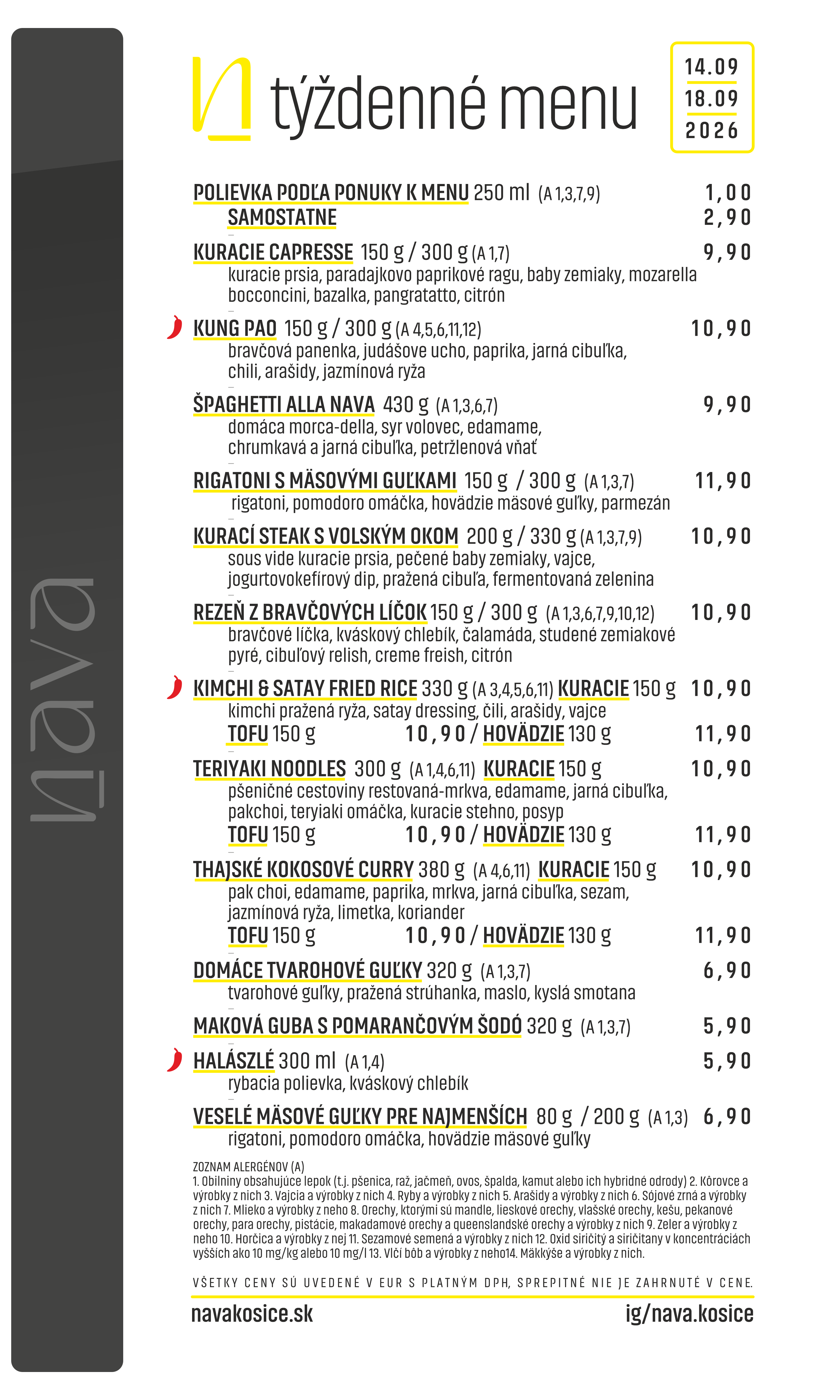 týždenné menu

14.09
18.09
2026

POLIEVKA PODĽA PONUKY K MENU 250 ml (A 1,3,7,9) 1,00
SAMOSTATNE 2,90

KURACIE CAPRESSE 150 g / 300 g (A 1,7) 9,90
kuracie prsia, paradajkovo paprikové ragu, baby zemiaky, mozarella bocconcini, bazalka, pangratatto, citrón

KUNG PAO 150 g / 300 g (A 4,5,6,11,12) 10,90
bravčová panenka, judášove ucho, paprika, jarná cibuľka, chili, arašidy, jazmínová ryža

ŠPAGHETTI ALLA NAVA 430 g (A 1,3,6,7) 9,90
domáca morca-della, syr volovec, edamame, chrumkavá a jarná cibuľka, petržlenová vňať

RIGATONI S MÄSOVÝMI GUĽKAMI 150 g / 300 g (A 1,3,7) 11,90
rigatoni, pomodoro omáčka, hovädzie mäsové guľky, parmezán

KURACÍ STEAK S VOLSKÝM OKOM 200 g / 330 g (A 1,3,7,9) 10,90
sous vide kuracie prsia, pečené baby zemiaky, vajce, jogurtovokefírový dip, pražená cibuľa, fermentovaná zelenina

REZEŇ Z BRAVČOVÝCH LÍČOK 150 g / 300 g (A 1,3,6,7,9,10,12) 10,90
bravčové líčka, kváskový chlebík, čalamáda, studené zemiakové pyré, cibuľový relish, creme freish, citrón

KIMCHI & SATAY FRIED RICE 330 g (A 3,4,5,6,11) KURACIE 150 g 10,90
kimchi pražená ryža, satay dressing, čili, arašidy, vajce
TOFU 150 g 10,90 / HOVÄDZIE 130 g 11,90

TERIYAKI NOODLES 300 g (A 1,4,6,11) KURACIE 150 g 10,90
pšeničné cestoviny restovaná-mrkva, edamame, jarná cibuľka, pakchoi, teryiaki omáčka, kuracie stehno, posyp
TOFU 150 g 10,90 / HOVÄDZIE 130 g 11,90

THAJSKÉ KOKOSOVÉ CURRY 380 g (A 4,6,11) KURACIE 150 g 10,90
pak choi, edamame, paprika, mrkva, jarná cibuľka, sezam, jazmínová ryža, limetka, koriander
TOFU 150 g 10,90 / HOVÄDZIE 130 g 11,90

DOMÁCE TVAROHOVÉ GUĽKY 320 g (A 1,3,7) 6,90
tvarohové guľky, pražená strúhanka, maslo, kyslá smotana

MAKOVÁ GUBA S POMARANČOVÝM ŠODÓ 320 g (A 1,3,7) 5,90

HALÁSZLÉ 300 ml (A 1,4) 5,90
rybacia polievka, kváskový chlebík

VESELÉ MÄSOVÉ GUĽKY PRE NAJMENŠÍCH 80 g / 200 g (A 1,3) 6,90
rigatoni, pomodoro omáčka, hovädzie mäsové guľky

ZOZNAM ALERGÉNOV (A)
1. Obilniny obsahujúce lepok (t.j. pšenica, raž, jačmeň, ovos, špalda, kamut alebo ich hybridné odrody) 2. Kôrovce a výrobky z nich 3. Vajcia a výrobky z nich 4. Ryby a výrobky z nich 5. Arašidy a výrobky z nich 6. Sójové zrná a výrobky z nich 7. Mlieko a výrobky z neho 8. Orechy, ktorými sú mandle, lieskové orechy, vlašské orechy, kešu, pekanové orechy, para orechy, pistácie, makadamové orechy a queenslandské orechy a výrobky z nich 9. Zeler a výrobky z neho 10. Horčica a výrobky z nej 11. Sezamové semená a výrobky z nich 12. Oxid siričitý a siričitany v koncentráciách vyšších ako 10 mg/kg alebo 10 mg/l 13. Vlčí bôb a výrobky z neho14. Mäkkýše a výrobky z nich.

VŠETKY CENY SÚ UVEDENÉ V EUR S PLATNÝM DPH, SPREPITNÉ NIE JE ZAHRNUTÉ V CENE.

navakosice.sk
ig/nava.kosice

nava